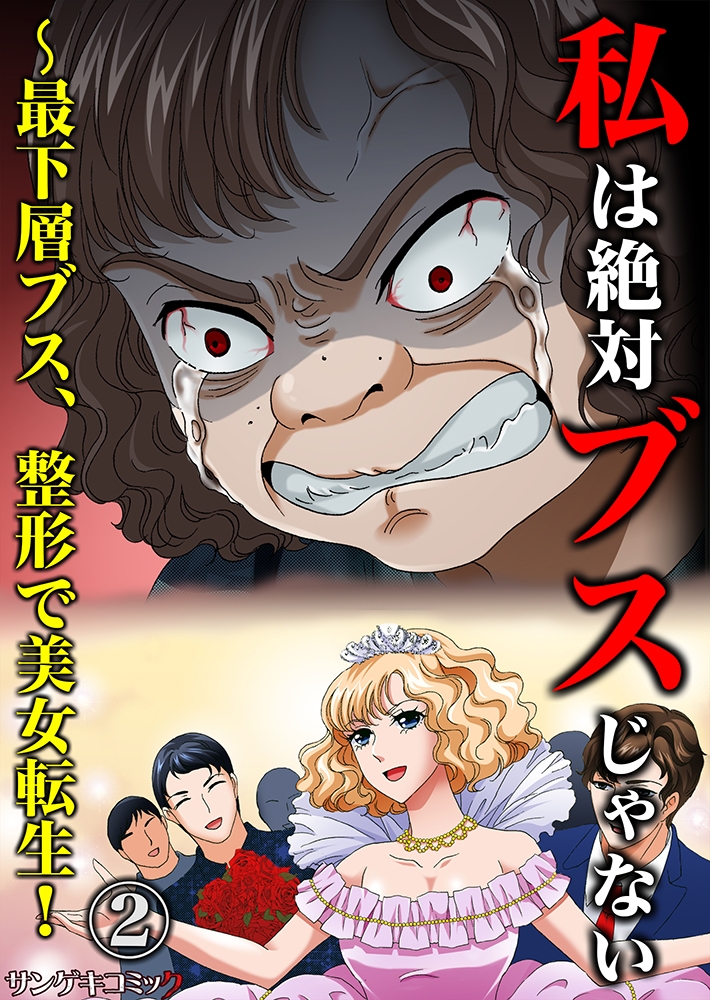 私は絶対ブスじゃない

~最下層ブス、整形で美女転生!

②

サンゲキコミック